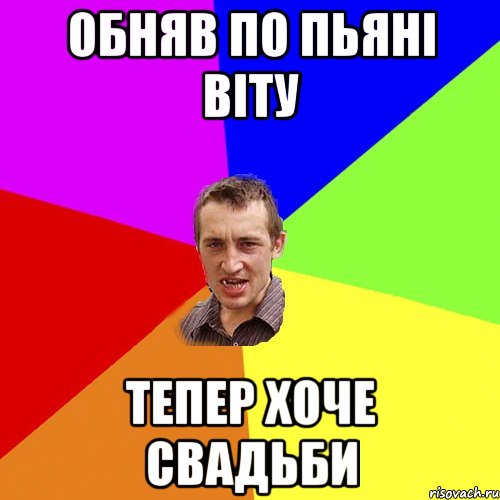 ОБНЯВ ПО ПЬЯНІ ВІТУ

ТЕПЕР ХОЧЕ СВАДЬБИ

risovach.ru